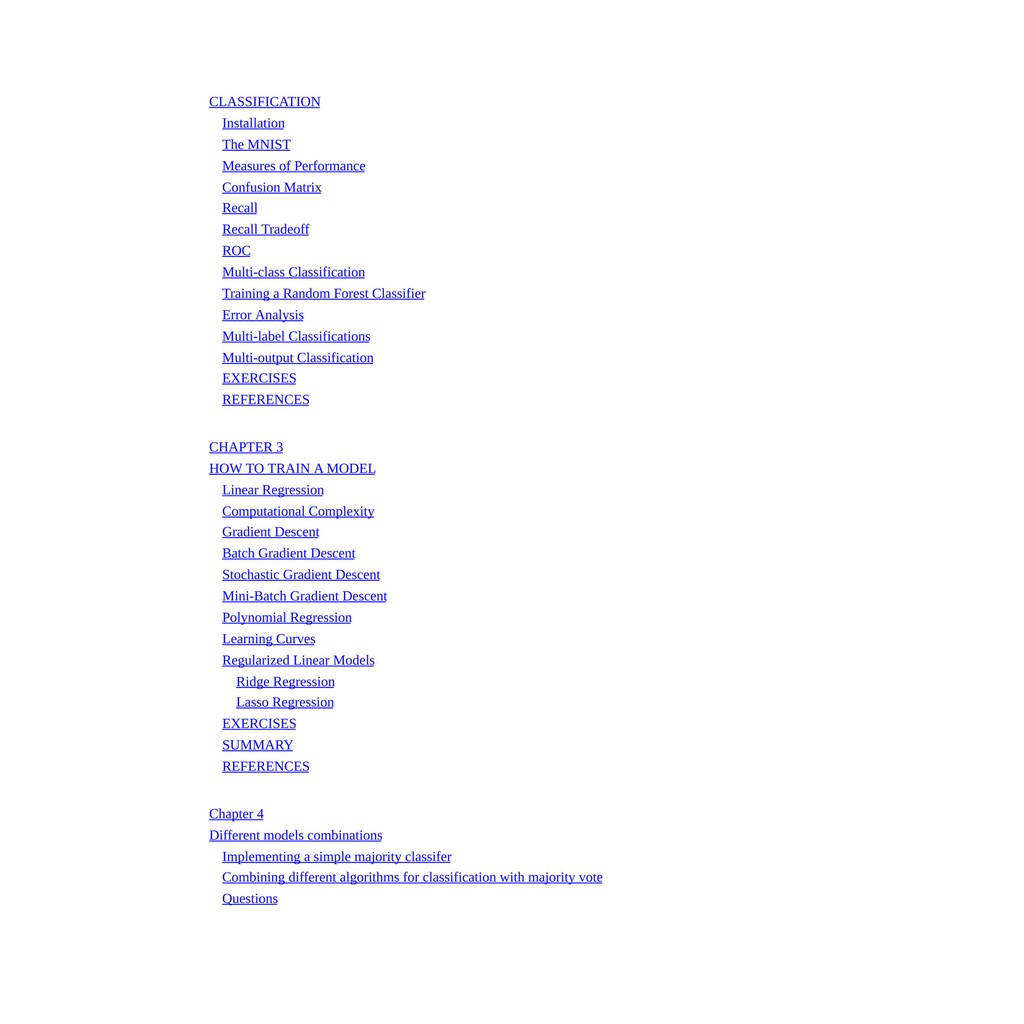 CLASSIFICATION
Installation
The MNIST
Measures of Performance
Confusion Matrix
Recall
Recall Tradeoff
ROC
Multi-class Classification
Training a Random Forest Classifier
Error Analysis
Multi-label Classifications
Multi-output Classification
EXERCISES
REFERENCES

CHAPTER 3
HOW TO TRAIN A MODEL
Linear Regression
Computational Complexity
Gradient Descent
Batch Gradient Descent
Stochastic Gradient Descent
Mini-Batch Gradient Descent
Polynomial Regression
Learning Curves
Regularized Linear Models
Ridge Regression
Lasso Regression
EXERCISES
SUMMARY
REFERENCES

Chapter 4
Different models combinations
Implementing a simple majority classifer
Combining different algorithms for classification with majority vote
Questions